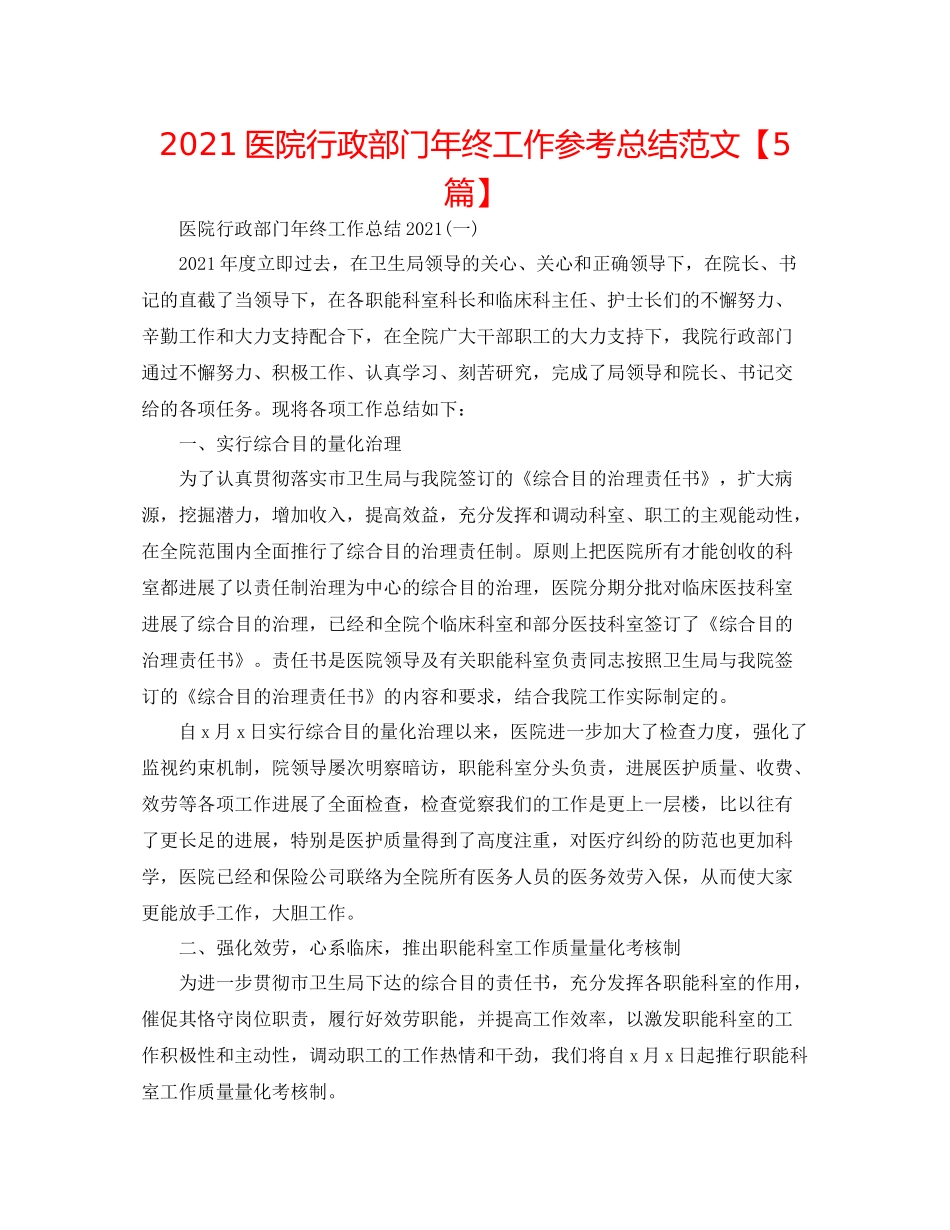 2021 医院行政部门年终工作参考总结范文【5篇】

医院行政部门年终工作总结 2021(一)

2021 年度立即过去，在卫生局领导的关心、关心和正确领导下，在院长、书记的直截了当领导下，在各职能科室科长和临床科主任、护士长们的不懈努力、辛勤工作和大力支持配合下，在全院广大干部职工的大力支持下，我院行政部门通过不懈努力、积极工作、认真学习、刻苦研究，完成了局领导和院长、书记交给的各项任务。现将各项工作总结如下：

一、实行综合目的量化治理

为了认真贯彻落实市卫生局与我院签订的《综合目的治理责任书》，扩大病源，挖掘潜力，增加收入，提高效益，充分发挥和调动科室、职工的主观能动性，在全院范围内全面推行了综合目的治理责任制。原则上把医院所有才能创收的科室都进展了以责任制治理为中心的综合目的治理，医院分期分批对临床医技科室进展了综合目的治理，已经和全院个临床科室和部分医技科室签订了《综合目的治理责任书》。责任书是医院领导及有关职能科室负责同志按照卫生局与我院签订的《综合目的治理责任书》的内容和要求，结合我院工作实际制定的。

自 x 月 x 日实行综合目的量化治理以来，医院进一步加大了检查力度，强化了监视约束机制，院领导屡次明察暗访，职能科室分头负责，进展医护质量、收费、效劳等各项工作进展了全面检查，检查觉察我们的工作是更上一层楼，比以往有了更长足的进展，特别是医护质量得到了高度注重，对医疗纠纷的防范也更加科学，医院已经和保险公司联络为全院所有医务人员的医务效劳入保，从而使大家更能放手工作，大胆工作。

二、强化效劳，心系临床，推出职能科室工作质量量化考核制

为进一步贯彻市卫生局下达的综合目的责任书，充分发挥各职能科室的作用，催促其恪守岗位职责，履行好效劳职能，并提高工作效率，以激发职能科室的工作积极性和主动性，调动职工的工作热情和干劲，我们将自 x 月 x 日起推行职能科室工作质量量化考核制。